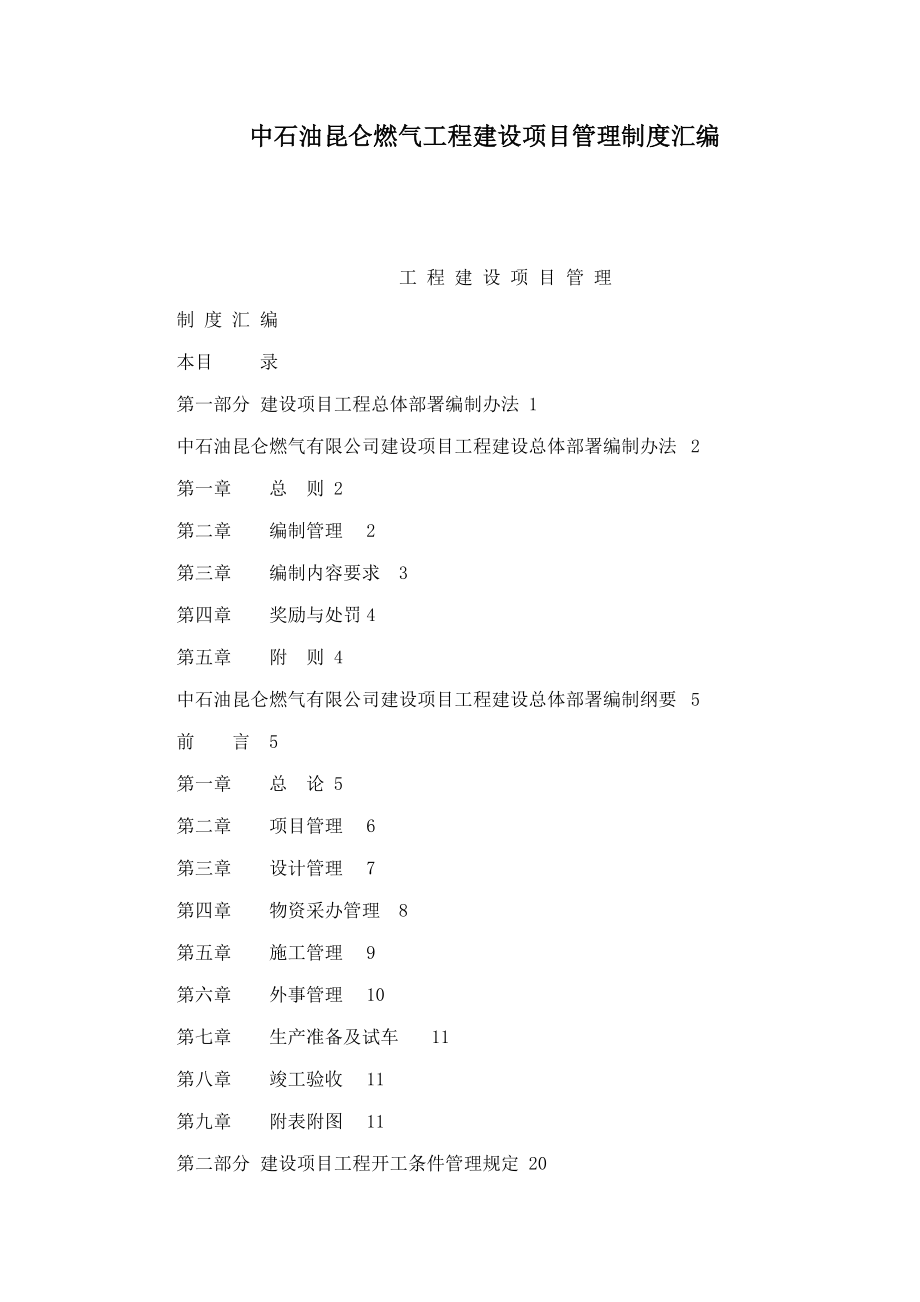 中石油昆仑燃气工程建设项目管理制度汇编

工 程 建 设 项 目 管 理

制 度 汇 编

本目　　录

第一部分 建设项目工程总体部署编制办法 1

中石油昆仑燃气有限公司建设项目工程建设总体部署编制办法 2

第一章　　总　则 2

第二章　　编制管理　2

第三章　　编制内容要求　3

第四章　　奖励与处罚 4

第五章　　附　则 4

中石油昆仑燃气有限公司建设项目工程建设总体部署编制纲要 5

前　　言 5

第一章　　总　论 5

第二章　　项目管理　6

第三章　　设计管理　7

第四章　　物资采办管理　8

第五章　　施工管理　9

第六章　　外事管理　10

第七章　　生产准备及试车　　11

第八章　　竣工验收　11

第九章　　附表附图　11

第二部分 建设项目工程开工条件管理规定 20